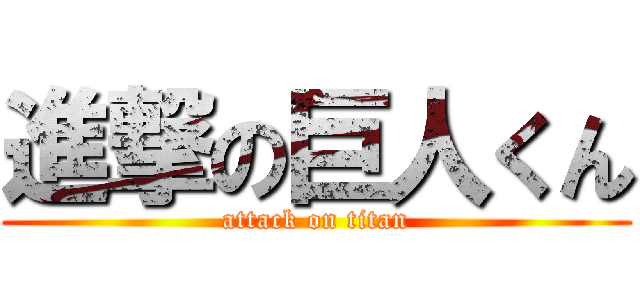 進撃の巨人くん
attack on titan